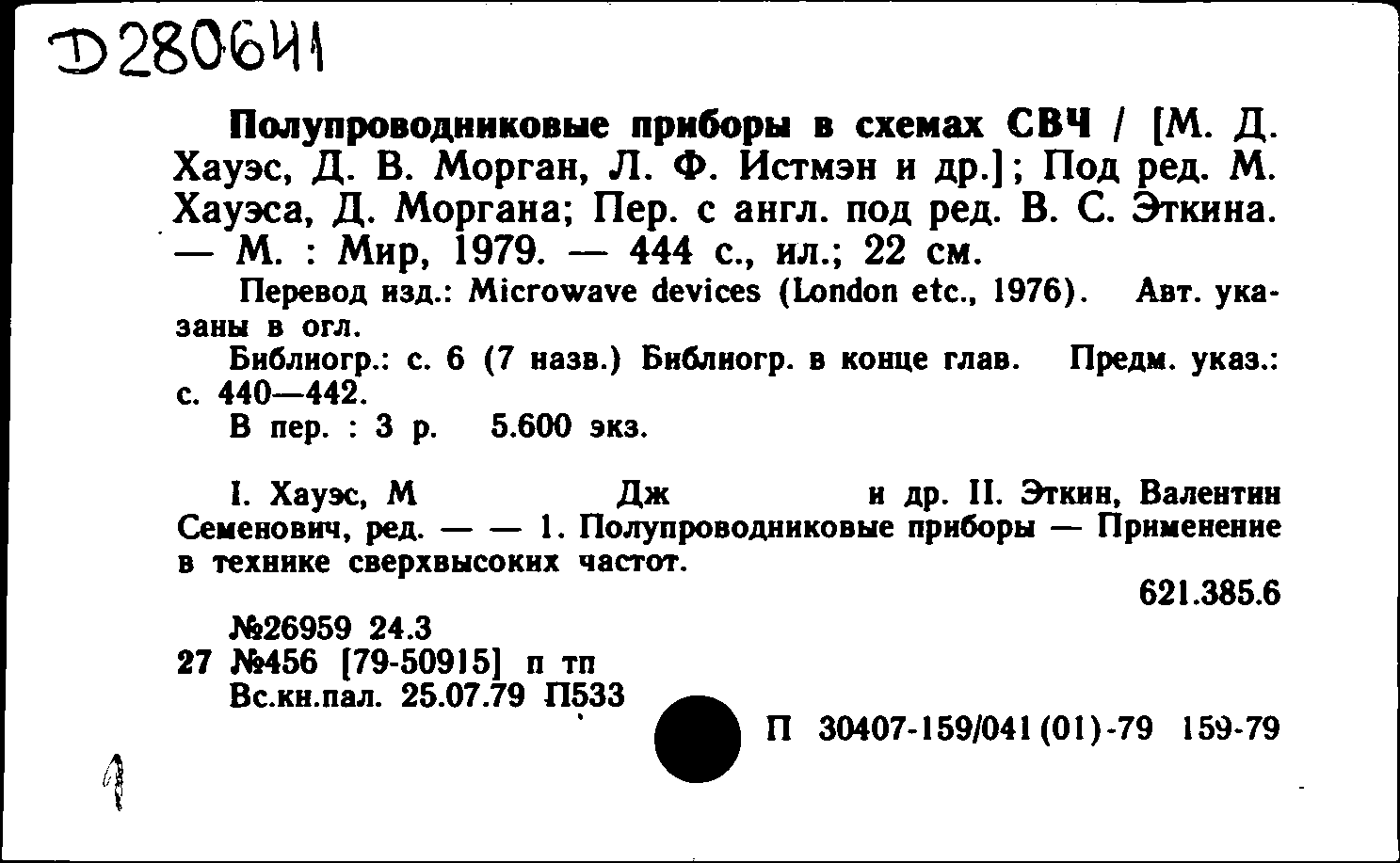 D280641

Полупроводниковые приборы в схемах СВЧ / [М. Д. Хауэс, Д. В. Морган, Л. Ф. Истмэн и др.]; Под ред. М. Хауэса, Д. Моргана; Пер. с англ. под ред. В. С. Эткина. — М. : Мир, 1979. — 444 с., ил.; 22 см.

Перевод изд.: Microwave devices (London etc., 1976). Авт. указаны в огл.

Библиогр.: с. 6 (7 назв.) Библиогр. в конце глав. Предм. указ.: с. 440—442.

В пер. : 3 р. 5.600 экз.

I. Хауэс, М Дж и др. II. Эткин, Валентин Семенович, ред. — — 1. Полупроводниковые приборы — Применение в технике сверхвысоких частот.

621.385.6

№26959 24.3
27 №456 [79-50915] п тп
Вс.кн.пал. 25.07.79 П533

П 30407-159/041(01)-79 159-79